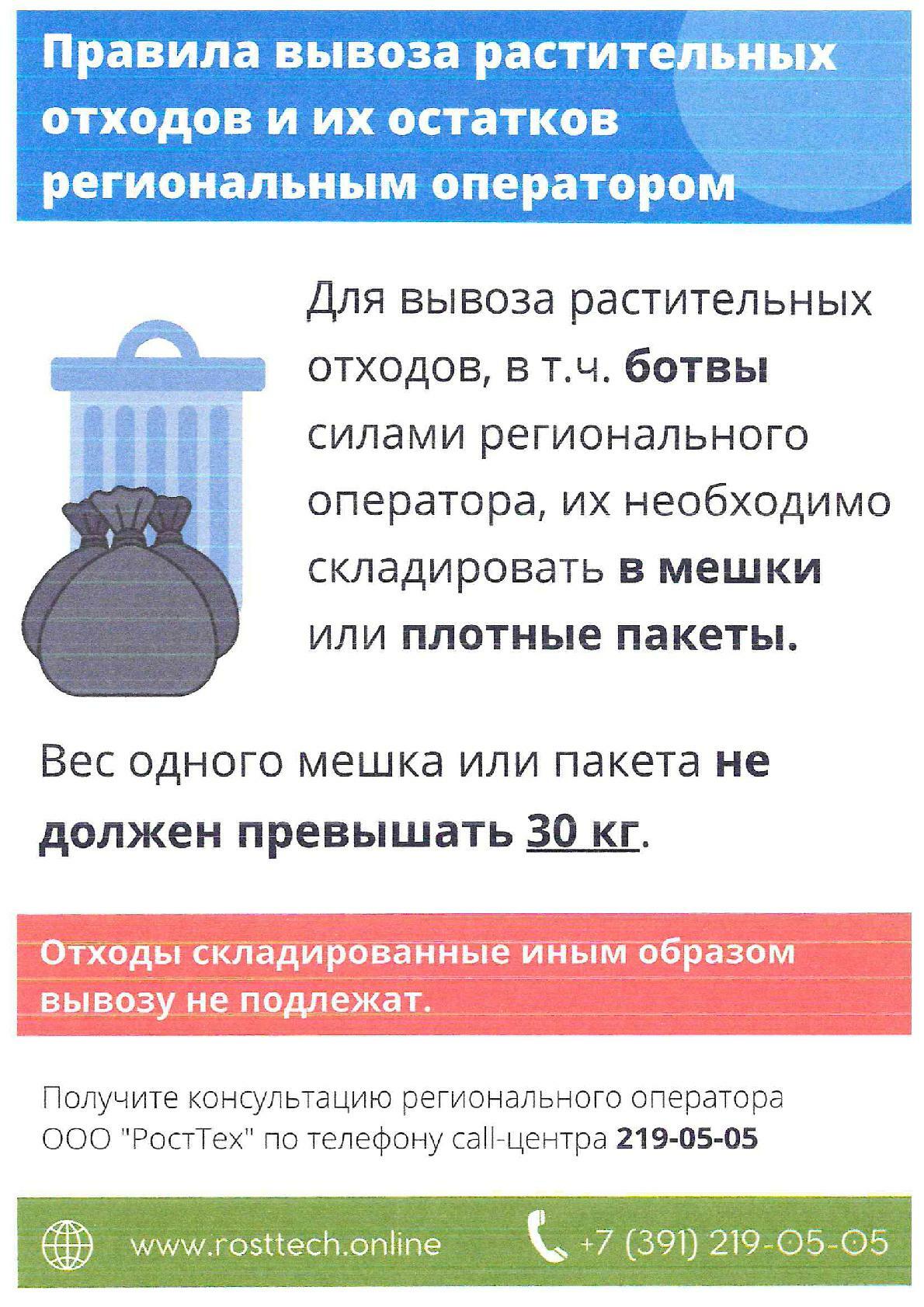 Правила вывоза растительных отходов и их остатков региональным оператором

Для вывоза растительных отходов, в т.ч. ботвы силами регионального оператора, их необходимо складировать в мешки или плотные пакеты.

Вес одного мешка или пакета не должен превышать 30 кг.

Отходы складированные иным образом вывозу не подлежат.

Получите консультацию регионального оператора ООО "РостТех" по телефону call-центра 219-05-05

www.rosttech.online

+7 (391) 219-05-05